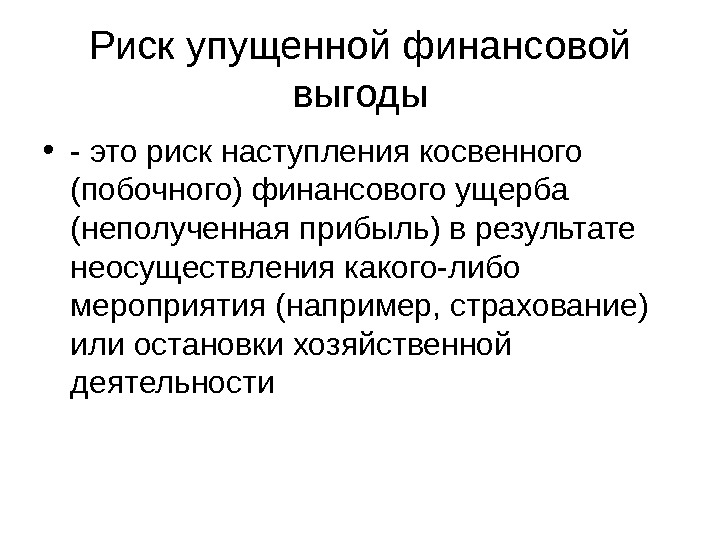 Риск упущенной финансовой выгоды

• - это риск наступления косвенного (побочного) финансового ущерба (неполученная прибыль) в результате неосуществления какого-либо мероприятия (например, страхование) или остановки хозяйственной деятельности